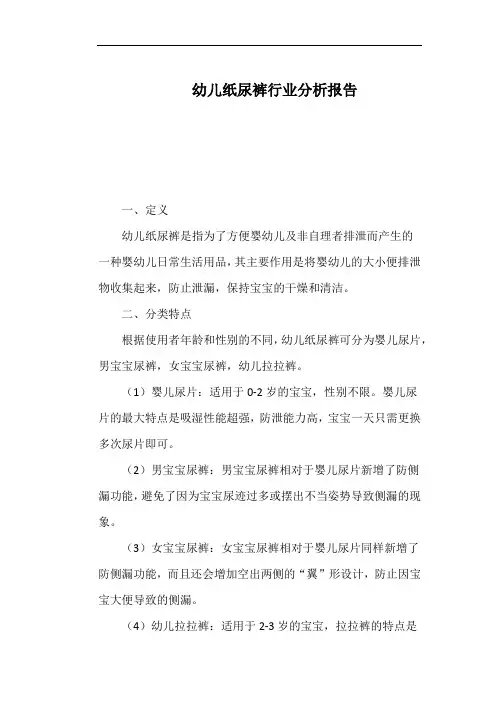 幼儿纸尿裤行业分析报告

一、定义

幼儿纸尿裤是指为了方便婴幼儿及非自理者排泄而产生的一种婴幼儿日常生活用品，其主要作用是将婴幼儿的大小便排泄物收集起来，防止泄漏，保持宝宝的干燥和清洁。

二、分类特点

根据使用者年龄和性别的不同，幼儿纸尿裤可分为婴儿尿片，男宝宝尿裤，女宝宝尿裤，幼儿拉拉裤。

（1）婴儿尿片：适用于 0-2 岁的宝宝，性别不限。婴儿尿片的最大特点是吸湿性能超强，防泄能力高，宝宝一天只需更换多次尿片即可。

（2）男宝宝尿裤：男宝宝尿裤相对于婴儿尿片新增了防侧漏功能，避免了因为宝宝尿迹过多或摆出不当姿势导致侧漏的现象。

（3）女宝宝尿裤：女宝宝尿裤相对于婴儿尿片同样新增了防侧漏功能，而且还会增加空出两侧的“翼”形设计，防止因宝宝大便导致的侧漏。

（4）幼儿拉拉裤：适用于 2-3 岁的宝宝，拉拉裤的特点是